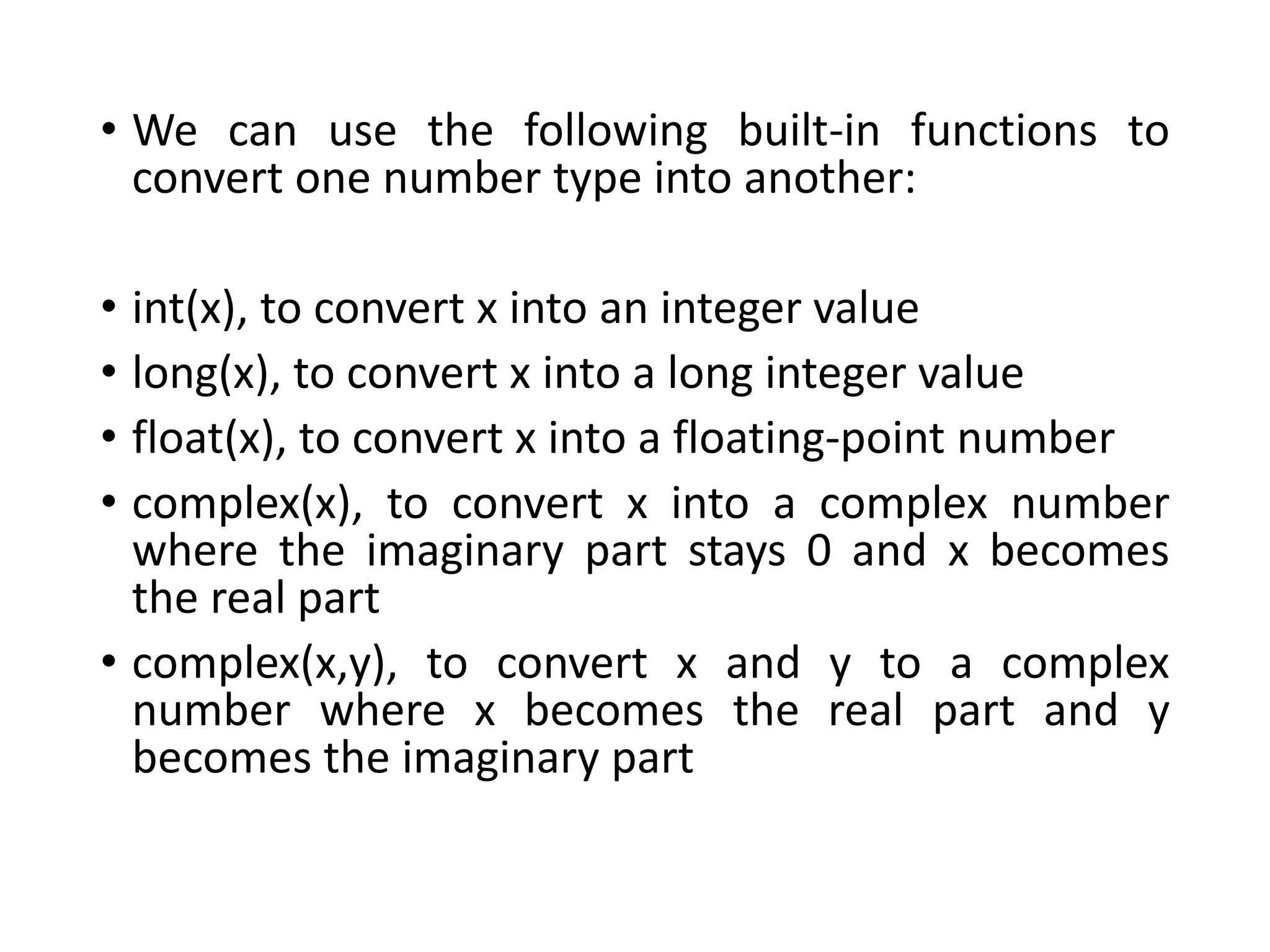 • We can use the following built-in functions to convert one number type into another:

• int(x), to convert x into an integer value
• long(x), to convert x into a long integer value
• float(x), to convert x into a floating-point number
• complex(x), to convert x into a complex number where the imaginary part stays 0 and x becomes the real part
• complex(x,y), to convert x and y to a complex number where x becomes the real part and y becomes the imaginary part